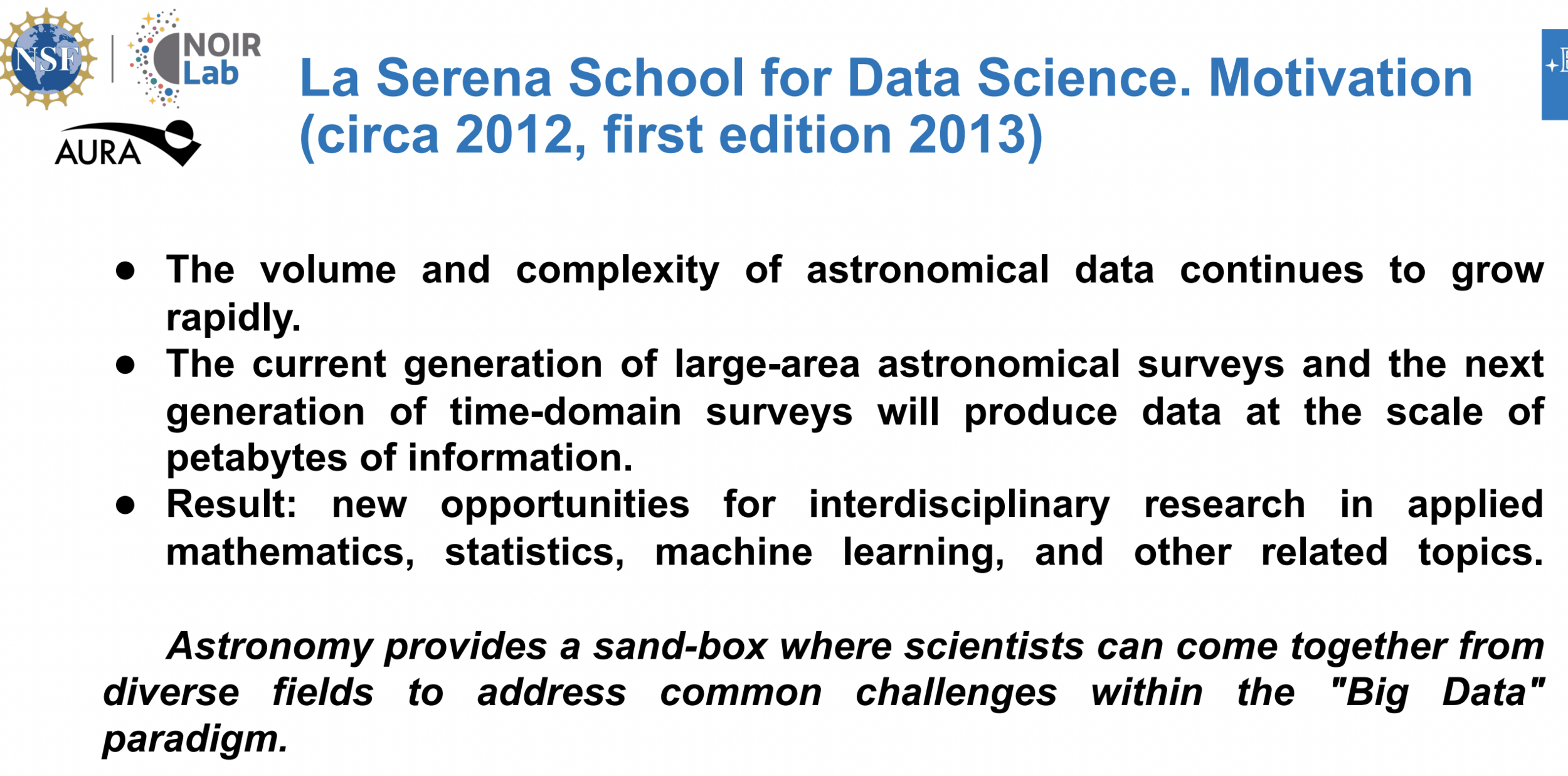 NSF

NOIR Lab

AURA

La Serena School for Data Science. Motivation (circa 2012, first edition 2013)

• The volume and complexity of astronomical data continues to grow rapidly.
• The current generation of large-area astronomical surveys and the next generation of time-domain surveys will produce data at the scale of petabytes of information.
• Result: new opportunities for interdisciplinary research in applied mathematics, statistics, machine learning, and other related topics.

Astronomy provides a sand-box where scientists can come together from diverse fields to address common challenges within the "Big Data" paradigm.